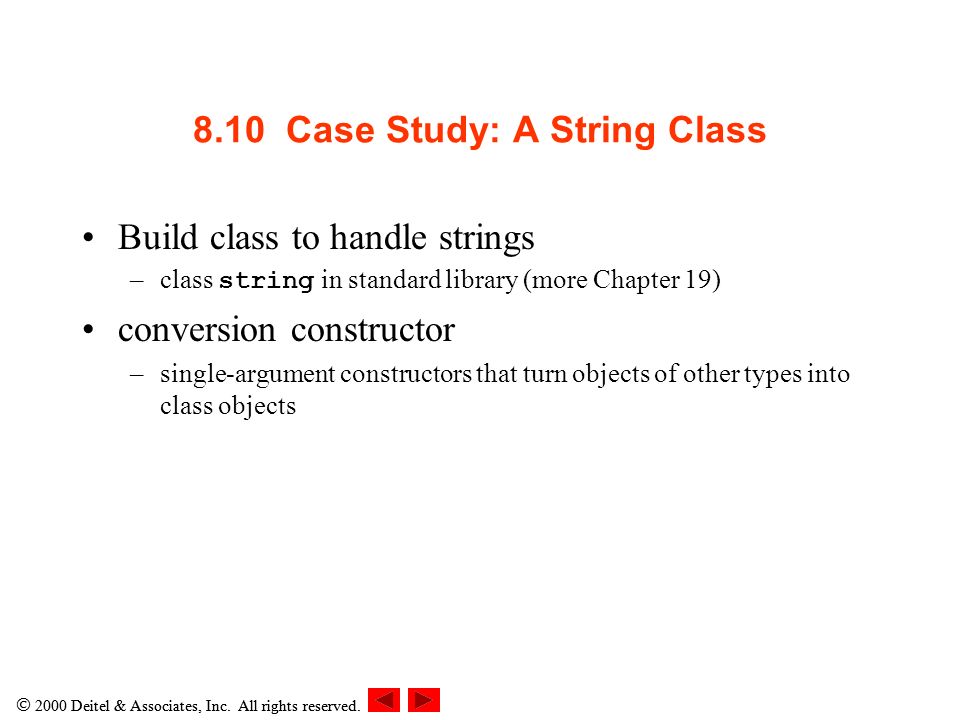 8.10 Case Study: A String Class

• Build class to handle strings

– class string in standard library (more Chapter 19)

• conversion constructor

– single-argument constructors that turn objects of other types into class objects

© 2000 Deitel & Associates, Inc. All rights reserved.